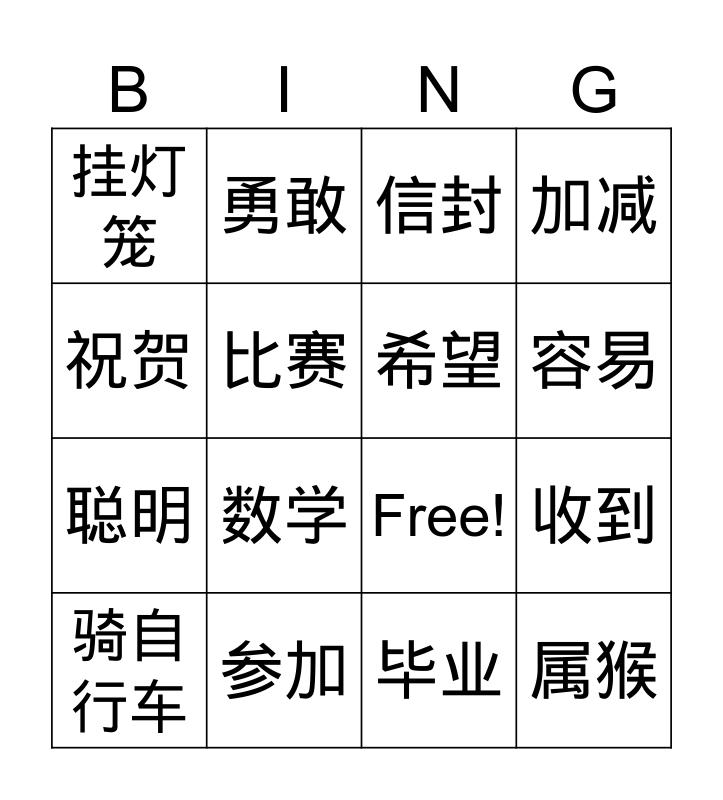 | B | I | N | G |
|---|---|---|---|
| 挂灯笼 | 勇敢 | 信封 | 加减 |
| 祝贺 | 比赛 | 希望 | 容易 |
| 聪明 | 数学 | Free! | 收到 |
| 骑自行车 | 参加 | 毕业 | 属猴 |